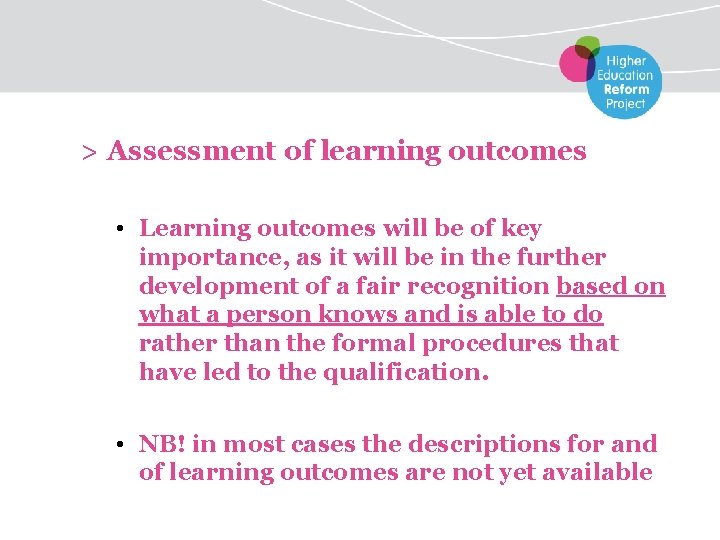 Higher Education Reform Project

> Assessment of learning outcomes

• Learning outcomes will be of key importance, as it will be in the further development of a fair recognition based on what a person knows and is able to do rather than the formal procedures that have led to the qualification.

• NB! in most cases the descriptions for and of learning outcomes are not yet available